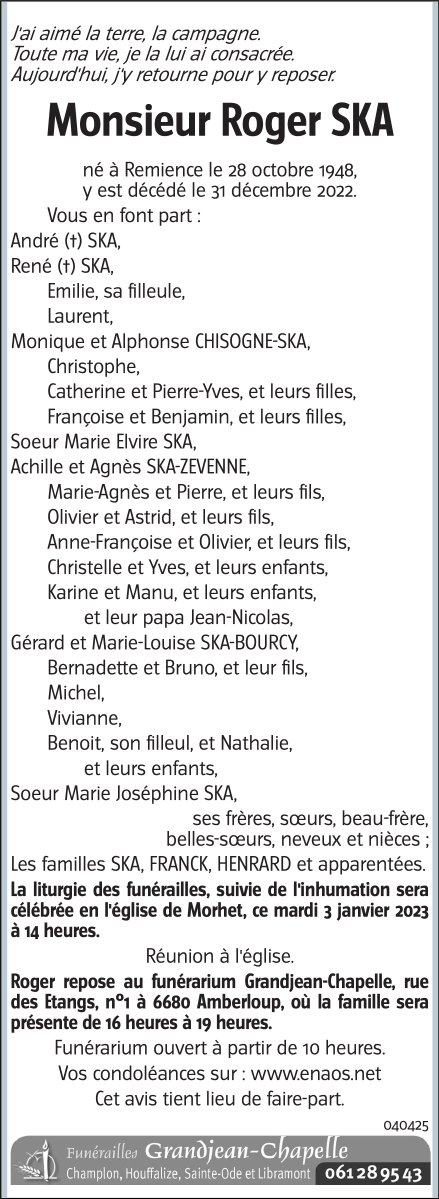 J'ai aimé la terre, la campagne.
Toute ma vie, je la lui ai consacrée.
Aujourd'hui, j'y retourne pour y reposer.

Monsieur Roger SKA

né à Remience le 28 octobre 1948,
y est décédé le 31 décembre 2022.

Vous en font part :
André (†) SKA,
René (†) SKA,
Emilie, sa filleule,
Laurent,
Monique et Alphonse CHISOGNE-SKA,
Christophe,
Catherine et Pierre-Yves, et leurs filles,
Françoise et Benjamin, et leurs filles,
Soeur Marie Elvire SKA,
Achille et Agnès SKA-ZEVENNE,
Marie-Agnès et Pierre, et leurs fils,
Olivier et Astrid, et leurs fils,
Anne-Françoise et Olivier, et leurs fils,
Christelle et Yves, et leurs enfants,
Karine et Manu, et leurs enfants,
et leur papa Jean-Nicolas,
Gérard et Marie-Louise SKA-BOURCY,
Bernadette et Bruno, et leur fils,
Michel,
Vivianne,
Benoit, son filleul, et Nathalie,
et leurs enfants,
Soeur Marie Joséphine SKA,
ses frères, sœurs, beau-frère,
belles-sœurs, neveux et nièces ;
Les familles SKA, FRANCK, HENRARD et apparentées.

La liturgie des funérailles, suivie de l'inhumation sera célébrée en l'église de Morhet, ce mardi 3 janvier 2023 à 14 heures.

Réunion à l'église.

Roger repose au funérarium Grandjean-Chapelle, rue des Etangs, n°1 à 6680 Amberloup, où la famille sera présente de 16 heures à 19 heures.

Funérarium ouvert à partir de 10 heures.
Vos condoléances sur : www.enaos.net
Cet avis tient lieu de faire-part.

040425

Funérailles Grandjean-Chapelle
Champlon, Houffalize, Sainte-Ode et Libramont 061 28 95 43